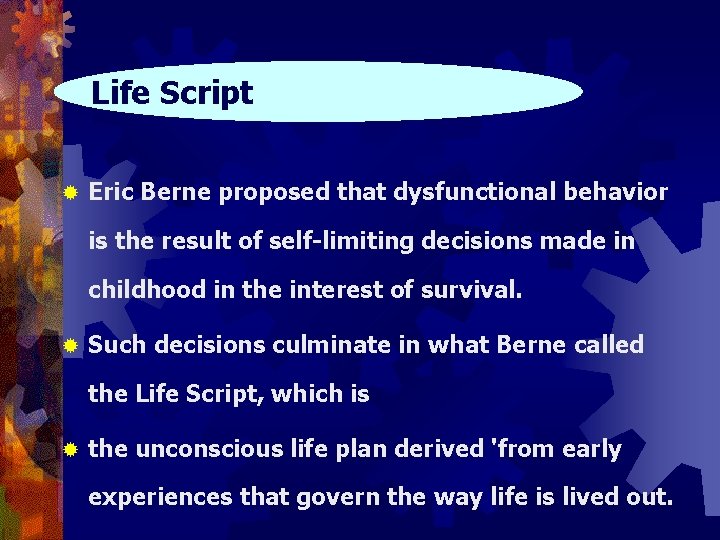 Life Script

Eric Berne proposed that dysfunctional behavior is the result of self-limiting decisions made in childhood in the interest of survival.

Such decisions culminate in what Berne called the Life Script, which is

the unconscious life plan derived 'from early experiences that govern the way life is lived out.